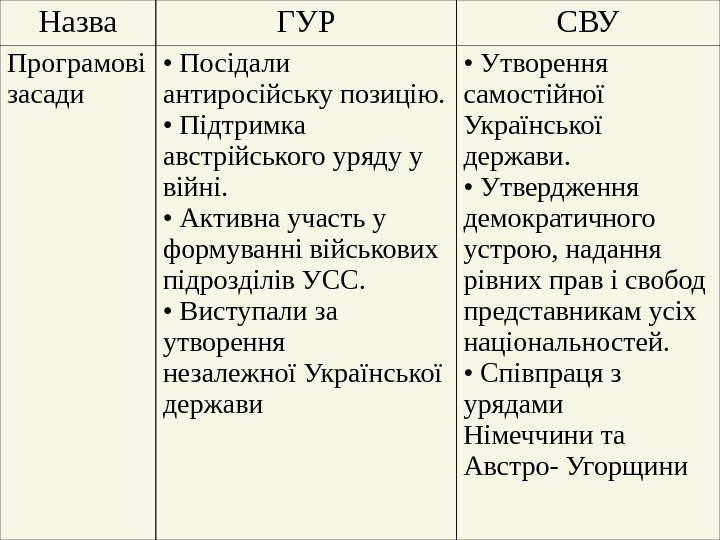 | Назва | ГУР | СВУ |
|---|---|---|
| Програмові засади | • Посідали антиросійську позицію. • Підтримка австрійського уряду у війні. • Активна участь у формуванні військових підрозділів УСС. • Виступали за утворення незалежної Української держави | • Утворення самостійної Української держави. • Утвердження демократичного устрою, надання рівних прав і свобод представникам усіх національностей. • Співпраця з урядами Німеччини та Австро- Угорщини |